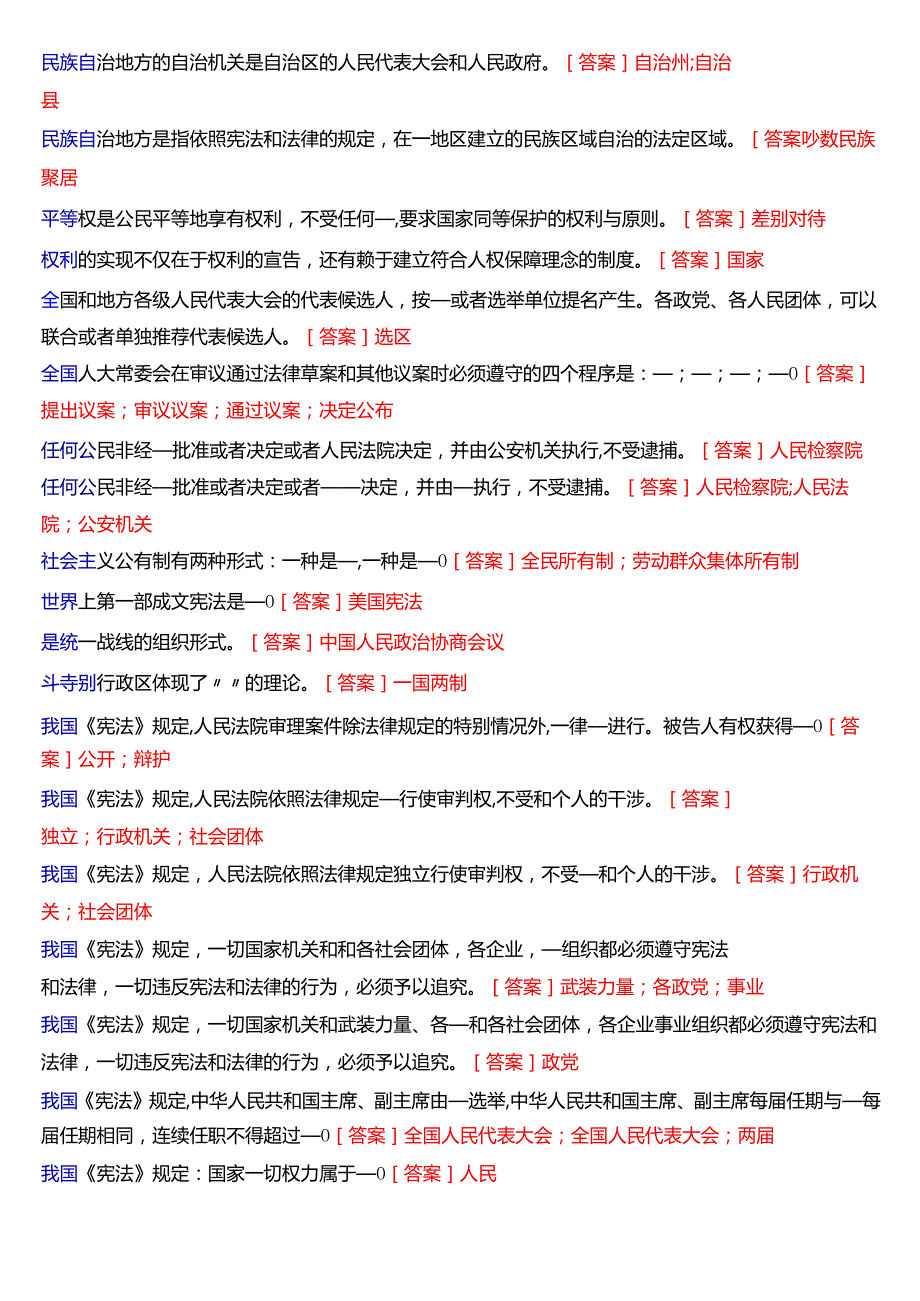 民族自治地方的自治机关是自治区的人民代表大会和人民政府。［答案］自治州;自治县

民族自治地方是指依照宪法和法律的规定，在一地区建立的民族区域自治的法定区域。［答案吵数民族聚居

平等权是公民平等地享有权利，不受任何—,要求国家同等保护的权利与原则。［答案］差别对待

权利的实现不仅在于权利的宣告，还有赖于建立符合人权保障理念的制度。［答案］国家

全国和地方各级人民代表大会的代表候选人，按—或者选举单位提名产生。各政党、各人民团体，可以联合或者单独推荐代表候选人。［答案］选区

全国人大常委会在审议通过法律草案和其他议案时必须遵守的四个程序是：—；—；—；—0［答案］提出议案；审议议案；通过议案；决定公布

任何公民非经—批准或者决定或者人民法院决定，并由公安机关执行,不受逮捕。［答案］人民检察院

任何公民非经—批准或者决定或者——决定，并由—执行，不受逮捕。［答案］人民检察院;人民法院；公安机关

社会主义公有制有两种形式：一种是—,一种是—0［答案］全民所有制；劳动群众集体所有制

世界上第一部成文宪法是—0［答案］美国宪法

是统一战线的组织形式。［答案］中国人民政治协商会议

斗寺别行政区体现了〃〃的理论。［答案］一国两制

我国《宪法》规定,人民法院审理案件除法律规定的特别情况外,一律—进行。被告人有权获得—0［答案］公开；辩护

我国《宪法》规定,人民法院依照法律规定—行使审判权,不受和个人的干涉。［答案］独立；行政机关；社会团体

我国《宪法》规定，人民法院依照法律规定独立行使审判权，不受—和个人的干涉。［答案］行政机关；社会团体

我国《宪法》规定，一切国家机关和和各社会团体，各企业，—组织都必须遵守宪法和法律，一切违反宪法和法律的行为，必须予以追究。［答案］武装力量；各政党；事业

我国《宪法》规定，一切国家机关和武装力量、各—和各社会团体，各企业事业组织都必须遵守宪法和法律，一切违反宪法和法律的行为，必须予以追究。［答案］政党

我国《宪法》规定,中华人民共和国主席、副主席由—选举,中华人民共和国主席、副主席每届任期与—每届任期相同，连续任职不得超过—0［答案］全国人民代表大会；全国人民代表大会；两届

我国《宪法》规定：国家一切权力属于—0［答案］人民